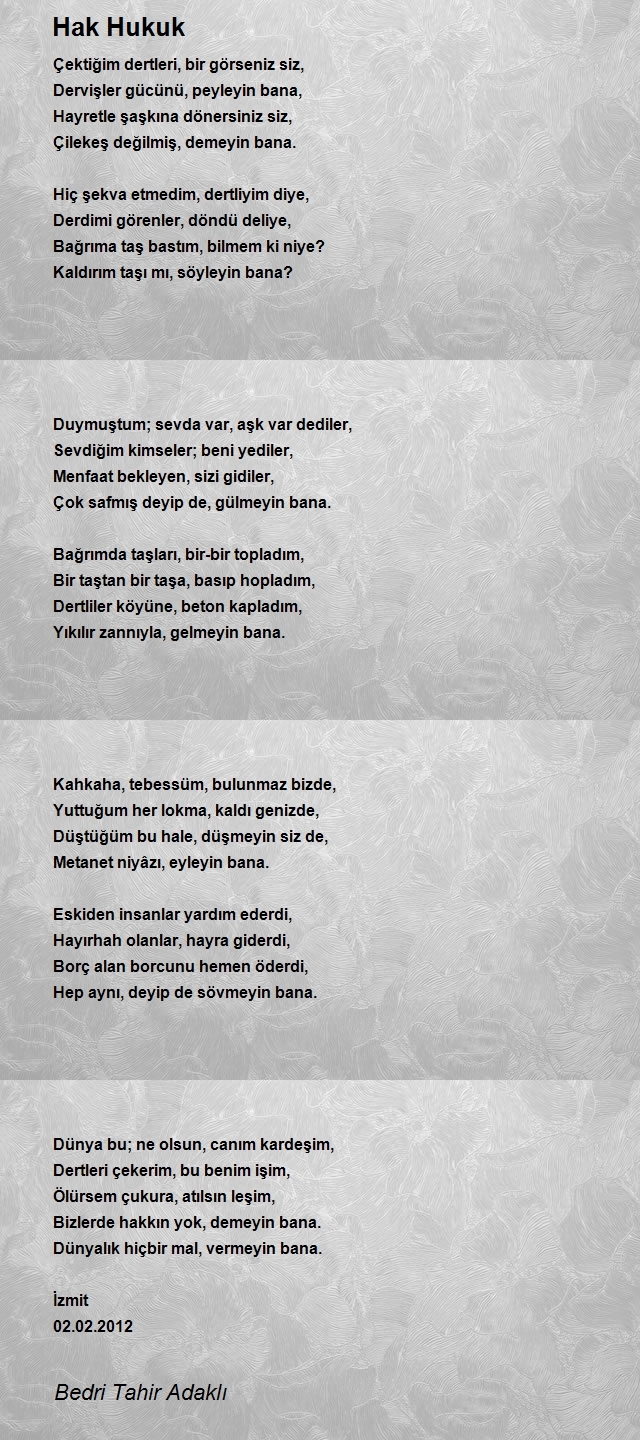 Hak Hukuk

Çektiğim dertleri, bir görseniz siz,
Dervişler gücünü, peyleyin bana,
Hayretle şaşkına dönersiniz siz,
Çilekeş değilmiş, demeyin bana.

Hiç şekva etmedim, dertliyim diye,
Derdimi görenler, döndü deliye,
Bağrıma taş bastım, bilmem ki niye?
Kaldırım taşı mı, söyleyin bana?

Duymuştum; sevda var, aşk var dediler,
Sevdiğim kimseler; beni yediler,
Menfaat bekleyen, sizi gidiler,
Çok safmış deyip de, gülmeyin bana.

Bağrımda taşları, bir-bir topladım,
Bir taştan bir taşa, basıp hopladım,
Dertliler köyüne, beton kapladım,
Yıkılır zannıyla, gelmeyin bana.

Kahkaha, tebessüm, bulunmaz bizde,
Yuttuğum her lokma, kaldı genizde,
Düştüğüm bu hale, düşmeyin siz de,
Metanet niyâzı, eyleyin bana.

Eskiden insanlar yardım ederdi,
Hayırhah olanlar, hayra giderdi,
Borç alan borcunu hemen öderdi,
Hep aynı, deyip de sövmeyin bana.

Dünya bu; ne olsun, canım kardeşim,
Dertleri çekerim, bu benim işim,
Ölürsem çukura, atılsın leşim,
Bizlerde hakkın yok, demeyin bana.
Dünyalık hiçbir mal, vermeyin bana.

İzmit
02.02.2012

Bedri Tahir Adaklı